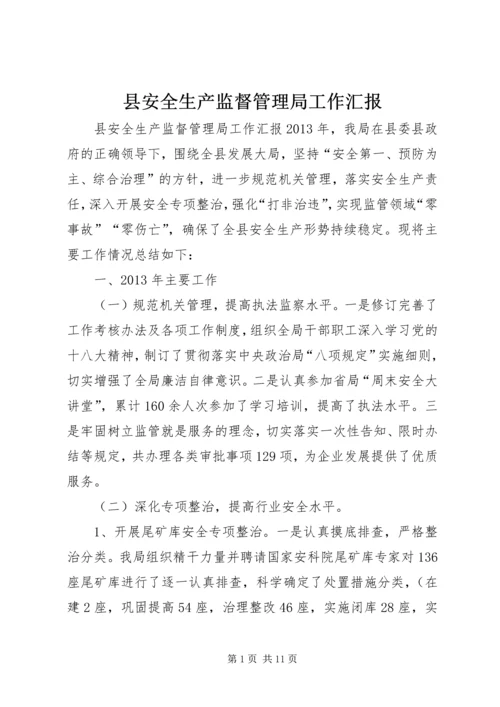 县安全生产监督管理局工作汇报

县安全生产监督管理局工作汇报2013年，我局在县委县政府的正确领导下，围绕全县发展大局，坚持“安全第一、预防为主、综合治理”的方针，进一步规范机关管理，落实安全生产责任，深入开展安全专项整治，强化“打非治违”，实现监管领域“零事故”“零伤亡”，确保了全县安全生产形势持续稳定。现将主要工作情况总结如下：

一、2013年主要工作

（一）规范机关管理，提高执法监察水平。一是修订完善了工作考核办法及各项工作制度，组织全局干部职工深入学习党的十八大精神，制订了贯彻落实中央政治局“八项规定”实施细则，切实增强了全局廉洁自律意识。二是认真参加省局“周末安全大讲堂”，累计160余人次参加了学习培训，提高了执法水平。三是牢固树立监管就是服务的理念，切实落实一次性告知、限时办结等规定，共办理各类审批事项129项，为企业发展提供了优质服务。

（二）深化专项整治，提高行业安全水平。

1、开展尾矿库安全专项整治。一是认真摸底排查，严格整治分类。我局组织精干力量并聘请国家安科院尾矿库专家对136座尾矿库进行了逐一认真排查，科学确定了处置措施分类，（在建2座，巩固提高54座，治理整改46座，实施闭库28座，实

第1页 共11页